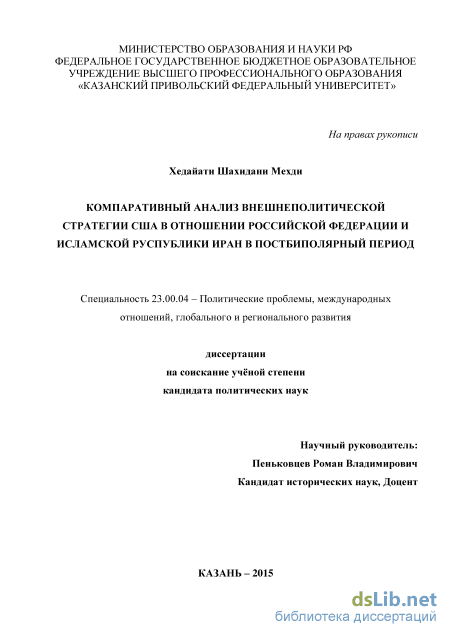 МИНИСТЕРСТВО ОБРАЗОВАНИЯ И НАУКИ РФ
ФЕДЕРАЛЬНОЕ ГОСУДАРСТВЕННОЕ БЮДЖЕТНОЕ ОБРАЗОВАТЕЛЬНОЕ
УЧРЕЖДЕНИЕ ВЫСШЕГО ПРОФЕССИОНАЛЬНОГО ОБРАЗОВАНИЯ
«КАЗАНСКИЙ ПРИВОЛЬСКИЙ ФЕДЕРАЛЬНЫЙ УНИВЕРСИТЕТ»

На правах рукописи

Хедайати Шахидани Мехди

КОМПАРАТИВНЫЙ АНАЛИЗ ВНЕШНЕПОЛИТИЧЕСКОЙ СТРАТЕГИИ США В ОТНОШЕНИИ РОССИЙСКОЙ ФЕДЕРАЦИИ И ИСЛАМСКОЙ РУСПУБЛИКИ ИРАН В ПОСТБИПОЛЯРНЫЙ ПЕРИОД

Специальность 23.00.04 – Политические проблемы, международных отношений, глобального и регионального развития

диссертации
на соискание учёной степени
кандидата политических наук

Научный руководитель:
Пеньковцев Роман Владимирович
Кандидат исторических наук, Доцент

КАЗАНЬ – 2015

dsLib.net
библиотека диссертаций